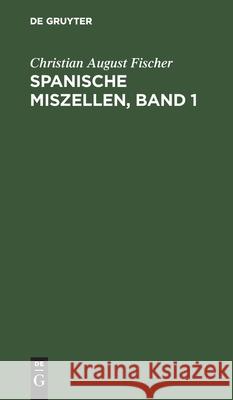 DE GRUYTER

Christian August Fischer

SPANISCHE MISZELLEN, BAND 1

DE G

Kraina Książek